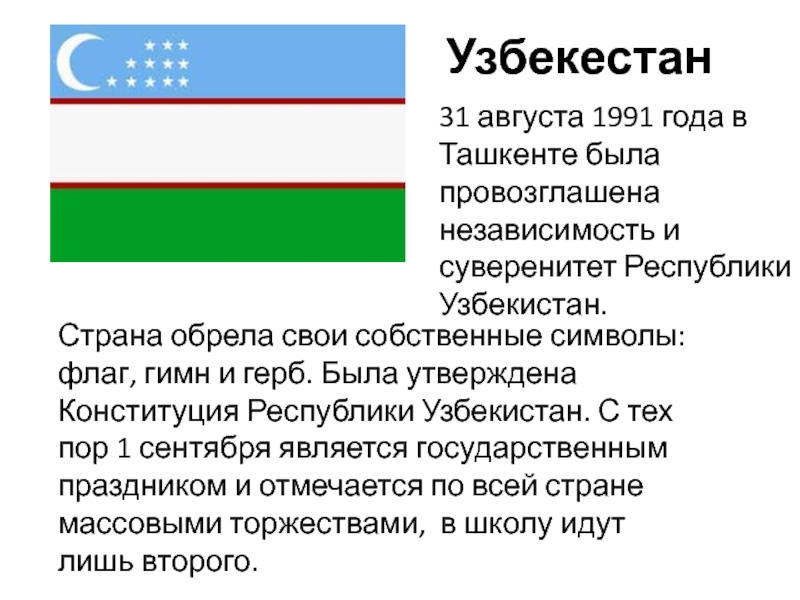 Узбекестан

31 августа 1991 года в Ташкенте была провозглашена независимость и суверенитет Республики Узбекистан.

Страна обрела свои собственные символы: флаг, гимн и герб. Была утверждена Конституция Республики Узбекистан. С тех пор 1 сентября является государственным праздником и отмечается по всей стране массовыми торжествами, в школу идут лишь второго.